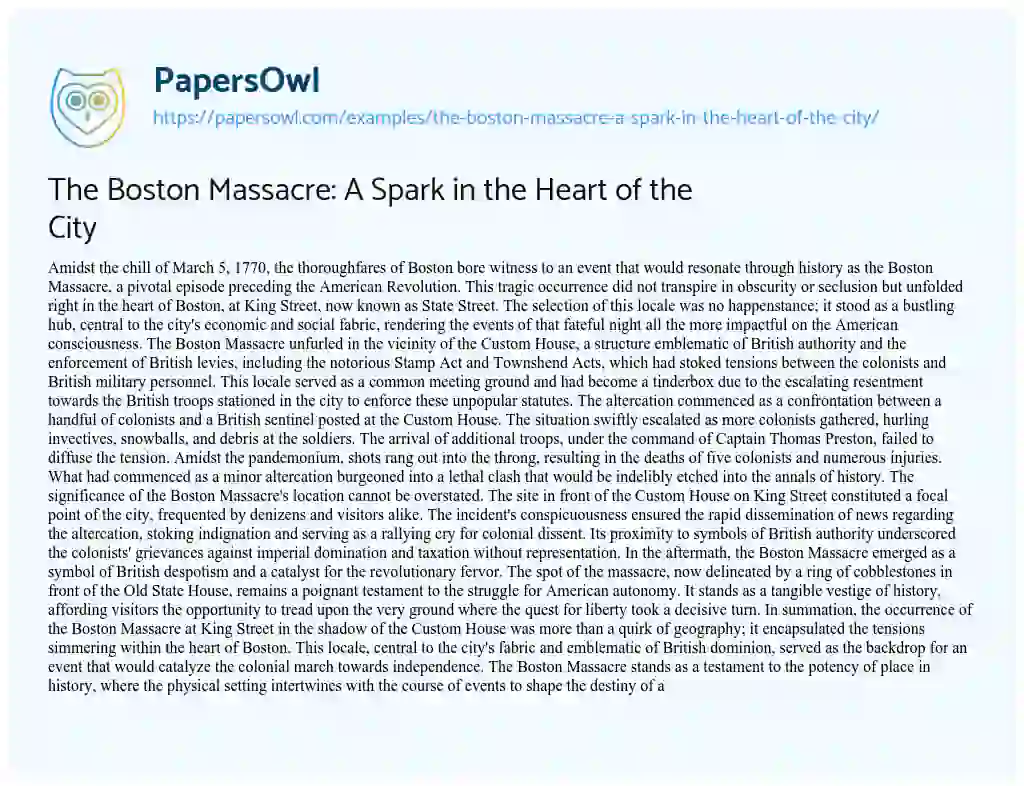 PapersOwl
https://papersowl.com/examples/the-boston-massacre-a-spark-in-the-heart-of-the-city/

The Boston Massacre: A Spark in the Heart of the City

Amidst the chill of March 5, 1770, the thoroughfares of Boston bore witness to an event that would resonate through history as the Boston Massacre, a pivotal episode preceding the American Revolution. This tragic occurrence did not transpire in obscurity or seclusion but unfolded right in the heart of Boston, at King Street, now known as State Street. The selection of this locale was no happenstance; it stood as a bustling hub, central to the city's economic and social fabric, rendering the events of that fateful night all the more impactful on the American consciousness. The Boston Massacre unfurled in the vicinity of the Custom House, a structure emblematic of British authority and the enforcement of British levies, including the notorious Stamp Act and Townshend Acts, which had stoked tensions between the colonists and British military personnel. This locale served as a common meeting ground and had become a tinderbox due to the escalating resentment towards the British troops stationed in the city to enforce these unpopular statutes. The altercation commenced as a confrontation between a handful of colonists and a British sentinel posted at the Custom House. The situation swiftly escalated as more colonists gathered, hurling invectives, snowballs, and debris at the soldiers. The arrival of additional troops, under the command of Captain Thomas Preston, failed to diffuse the tension. Amidst the pandemonium, shots rang out into the throng, resulting in the deaths of five colonists and numerous injuries. What had commenced as a minor altercation burgeoned into a lethal clash that would be indelibly etched into the annals of history. The significance of the Boston Massacre's location cannot be overstated. The site in front of the Custom House on King Street constituted a focal point of the city, frequented by denizens and visitors alike. The incident's conspicuousness ensured the rapid dissemination of news regarding the altercation, stoking indignation and serving as a rallying cry for colonial dissent. Its proximity to symbols of British authority underscored the colonists' grievances against imperial domination and taxation without representation. In the aftermath, the Boston Massacre emerged as a symbol of British despotism and a catalyst for the revolutionary fervor. The spot of the massacre, now delineated by a ring of cobblestones in front of the Old State House, remains a poignant testament to the struggle for American autonomy. It stands as a tangible vestige of history, affording visitors the opportunity to tread upon the very ground where the quest for liberty took a decisive turn. In summation, the occurrence of the Boston Massacre at King Street in the shadow of the Custom House was more than a quirk of geography; it encapsulated the tensions simmering within the heart of Boston. This locale, central to the city's fabric and emblematic of British dominion, served as the backdrop for an event that would catalyze the colonial march towards independence. The Boston Massacre stands as a testament to the potency of place in history, where the physical setting intertwines with the course of events to shape the destiny of a